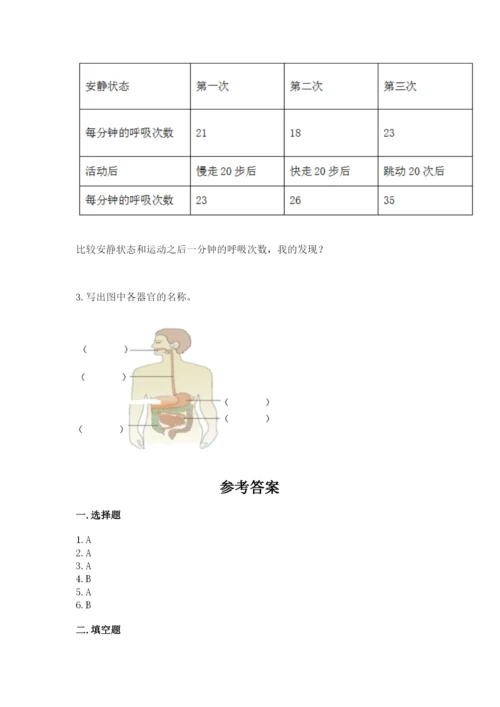 | 安静状态 | 第一次 | 第二次 | 第三次 |
|---|---|---|---|
| 每分钟的呼吸次数 | 21 | 18 | 23 |
| 活动后 | 慢走 20 步后 | 快走 20 步后 | 跳动 20 次后 |
| 每分钟的呼吸次数 | 23 | 26 | 35 |

比较安静状态和运动之后一分钟的呼吸次数，我的发现？

3. 写出图中各器官的名称。

（　　）
（　　）
（　　）
（　　）
（　　）

参考答案

一. 选择题

1. A
2. A
3. A
4. B
5. A
6. B

二. 填空题